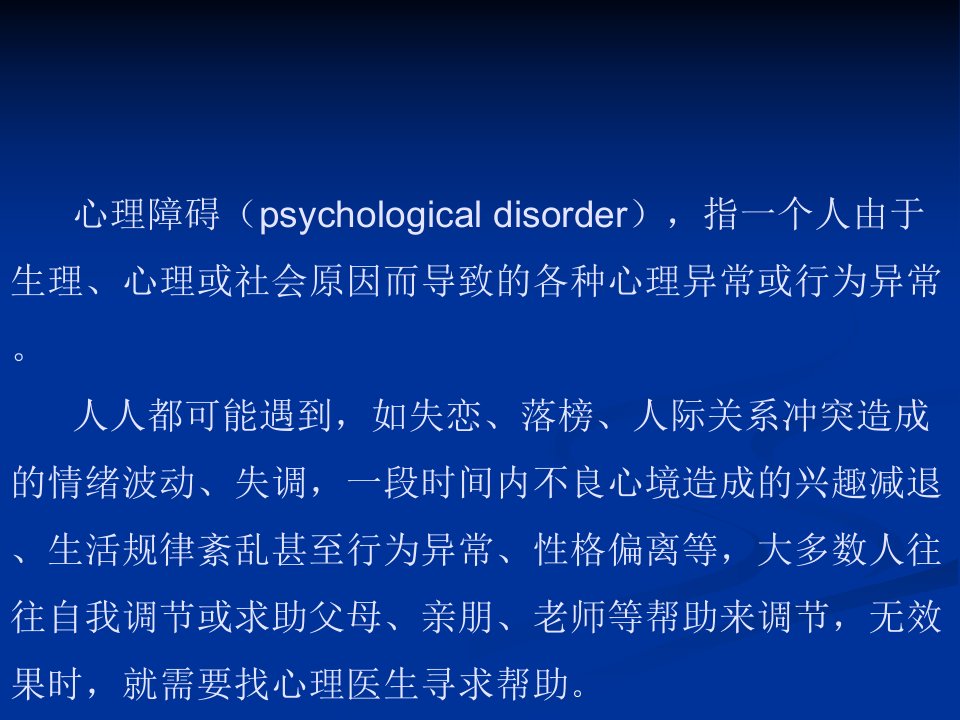 心理障碍（psychological disorder），指一个人由于生理、心理或社会原因而导致的各种心理异常或行为异常。

人人都可能遇到，如失恋、落榜、人际关系冲突造成的情绪波动、失调，一段时间内不良心境造成的兴趣减退、生活规律紊乱甚至行为异常、性格偏离等，大多数人往往自我调节或求助父母、亲朋、老师等帮助来调节，无效果时，就需要找心理医生寻求帮助。